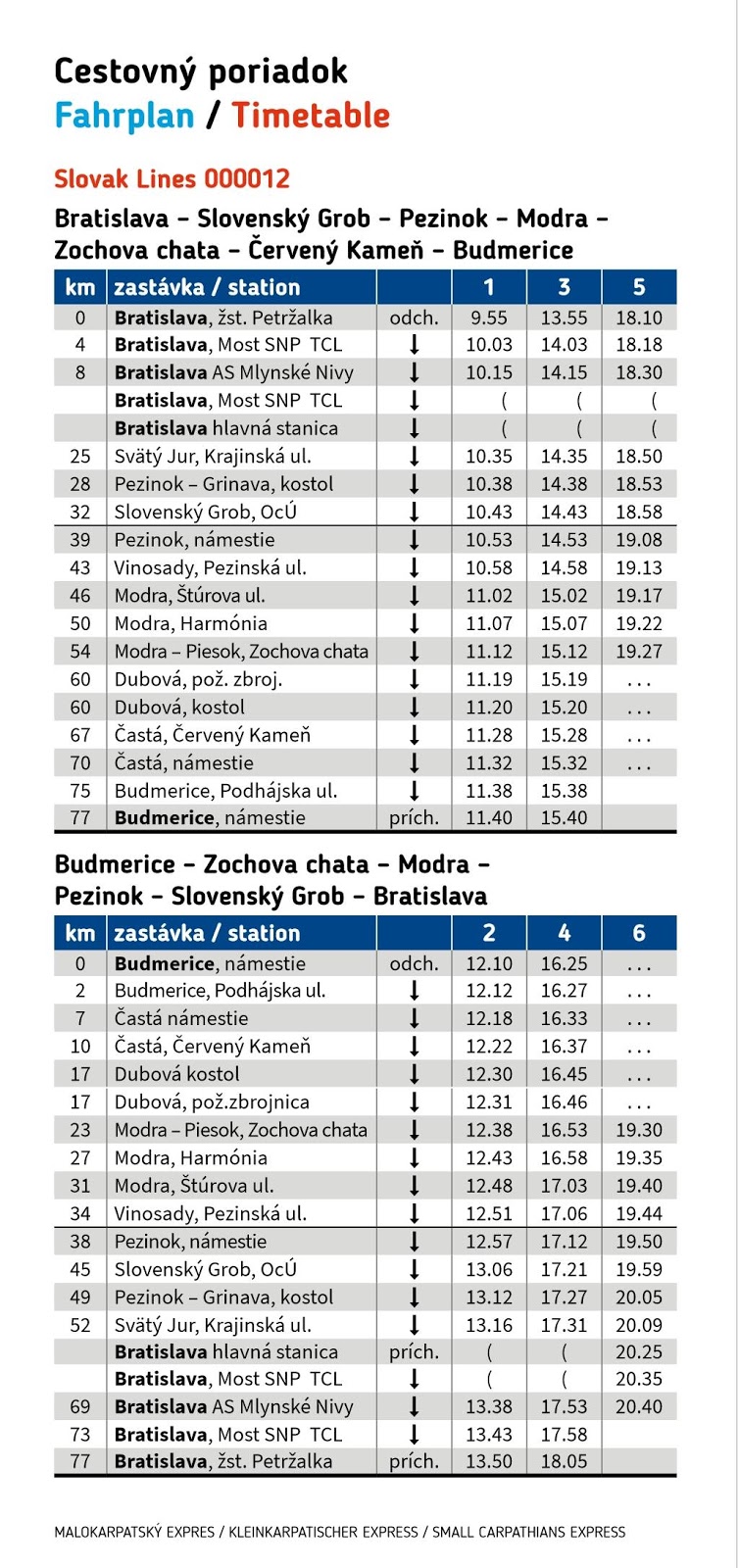 Cestovný poriadok
Fahrplan / Timetable

Slovak Lines 000012

Bratislava – Slovenský Grob – Pezinok – Modra – Zochova chata – Červený Kameň – Budmerice

| km | zastávka / station | | 1 | 3 | 5 |
|---|---|---|---|---|---|
| 0 | Bratislava, žst. Petržalka | odch. | 9.55 | 13.55 | 18.10 |
| 4 | Bratislava, Most SNP TCL | ↓ | 10.03 | 14.03 | 18.18 |
| 8 | Bratislava AS Mlynské Nivy | ↓ | 10.15 | 14.15 | 18.30 |
| | Bratislava, Most SNP TCL | ↓ | ( | ( | ( |
| | Bratislava hlavná stanica | ↓ | ( | ( | ( |
| 25 | Svätý Jur, Krajinská ul. | ↓ | 10.35 | 14.35 | 18.50 |
| 28 | Pezinok – Grinava, kostol | ↓ | 10.38 | 14.38 | 18.53 |
| 32 | Slovenský Grob, OcÚ | ↓ | 10.43 | 14.43 | 18.58 |
| 39 | Pezinok, námestie | ↓ | 10.53 | 14.53 | 19.08 |
| 43 | Vinosady, Pezinská ul. | ↓ | 10.58 | 14.58 | 19.13 |
| 46 | Modra, Štúrova ul. | ↓ | 11.02 | 15.02 | 19.17 |
| 50 | Modra, Harmónia | ↓ | 11.07 | 15.07 | 19.22 |
| 54 | Modra – Piesok, Zochova chata | ↓ | 11.12 | 15.12 | 19.27 |
| 60 | Dubová, pož. zbroj. | ↓ | 11.19 | 15.19 | ... |
| 60 | Dubová, kostol | ↓ | 11.20 | 15.20 | ... |
| 67 | Častá, Červený Kameň | ↓ | 11.28 | 15.28 | ... |
| 70 | Častá, námestie | ↓ | 11.32 | 15.32 | ... |
| 75 | Budmerice, Podhájska ul. | ↓ | 11.38 | 15.38 | |
| 77 | Budmerice, námestie | prích. | 11.40 | 15.40 | |

Budmerice – Zochova chata – Modra – Pezinok – Slovenský Grob – Bratislava

| km | zastávka / station | | 2 | 4 | 6 |
|---|---|---|---|---|---|
| 0 | Budmerice, námestie | odch. | 12.10 | 16.25 | ... |
| 2 | Budmerice, Podhájska ul. | ↓ | 12.12 | 16.27 | ... |
| 7 | Častá námestie | ↓ | 12.18 | 16.33 | ... |
| 10 | Častá, Červený Kameň | ↓ | 12.22 | 16.37 | ... |
| 17 | Dubová kostol | ↓ | 12.30 | 16.45 | ... |
| 17 | Dubová, pož.zbrojnica | ↓ | 12.31 | 16.46 | ... |
| 23 | Modra – Piesok, Zochova chata | ↓ | 12.38 | 16.53 | 19.30 |
| 27 | Modra, Harmónia | ↓ | 12.43 | 16.58 | 19.35 |
| 31 | Modra, Štúrova ul. | ↓ | 12.48 | 17.03 | 19.40 |
| 34 | Vinosady, Pezinská ul. | ↓ | 12.51 | 17.06 | 19.44 |
| 38 | Pezinok, námestie | ↓ | 12.57 | 17.12 | 19.50 |
| 45 | Slovenský Grob, OcÚ | ↓ | 13.06 | 17.21 | 19.59 |
| 49 | Pezinok – Grinava, kostol | ↓ | 13.12 | 17.27 | 20.05 |
| 52 | Svätý Jur, Krajinská ul. | ↓ | 13.16 | 17.31 | 20.09 |
| | Bratislava hlavná stanica | prích. | ( | ( | 20.25 |
| | Bratislava, Most SNP TCL | ↓ | ( | ( | 20.35 |
| 69 | Bratislava AS Mlynské Nivy | ↓ | 13.38 | 17.53 | 20.40 |
| 73 | Bratislava, Most SNP TCL | ↓ | 13.43 | 17.58 | |
| 77 | Bratislava, žst. Petržalka | prích. | 13.50 | 18.05 | |

MALOKARPATSKÝ EXPRES / KLEINKARPATISCHER EXPRESS / SMALL CARPATHIANS EXPRESS